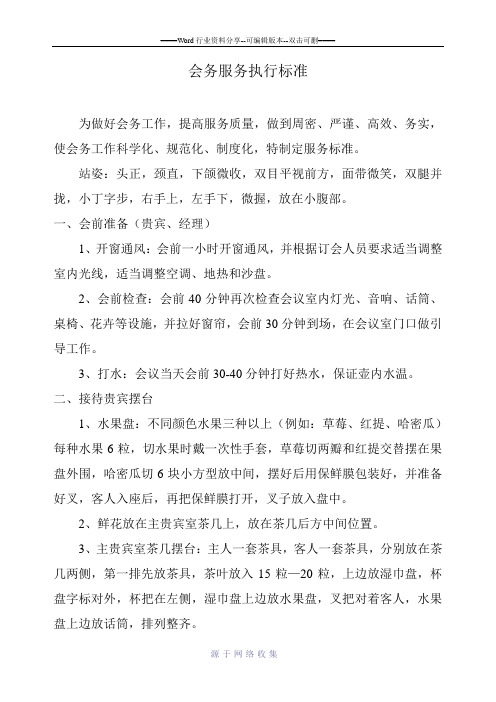 ——Word 行业资料分享--可编辑版本--双击可删——

会务服务执行标准

为做好会务工作，提高服务质量，做到周密、严谨、高效、务实，使会务工作科学化、规范化、制度化，特制定服务标准。

站姿：头正，颈直，下颌微收，双目平视前方，面带微笑，双腿并拢，小丁字步，右手上，左手下，微握，放在小腹部。

一、会前准备（贵宾、经理）

1、开窗通风：会前一小时开窗通风，并根据订会人员要求适当调整室内光线，适当调整空调、地热和沙盘。

2、会前检查：会前 40 分钟再次检查会议室内灯光、音响、话筒、桌椅、花卉等设施，并拉好窗帘，会前 30 分钟到场，在会议室门口做引导工作。

3、打水：会议当天会前 30-40 分钟打好热水，保证壶内水温。

二、接待贵宾摆台

1、水果盘：不同颜色水果三种以上（例如：草莓、红提、哈密瓜）每种水果 6 粒，切水果时戴一次性手套，草莓切两瓣和红提交替摆在果盘外围，哈密瓜切 6 块小方型放中间，摆好后用保鲜膜包装好，并准备好叉，客人入座后，再把保鲜膜打开，叉子放入盘中。

2、鲜花放在主贵宾室茶几上，放在茶几后方中间位置。

3、主贵宾室茶几摆台：主人一套茶具，客人一套茶具，分别放在茶几两侧，第一排先放茶具，茶叶放入 15 粒—20 粒，上边放湿巾盘，杯盘字标对外，杯把在左侧，湿巾盘上边放水果盘，叉把对着客人，水果盘上边放话筒，排列整齐。

源于网络收集